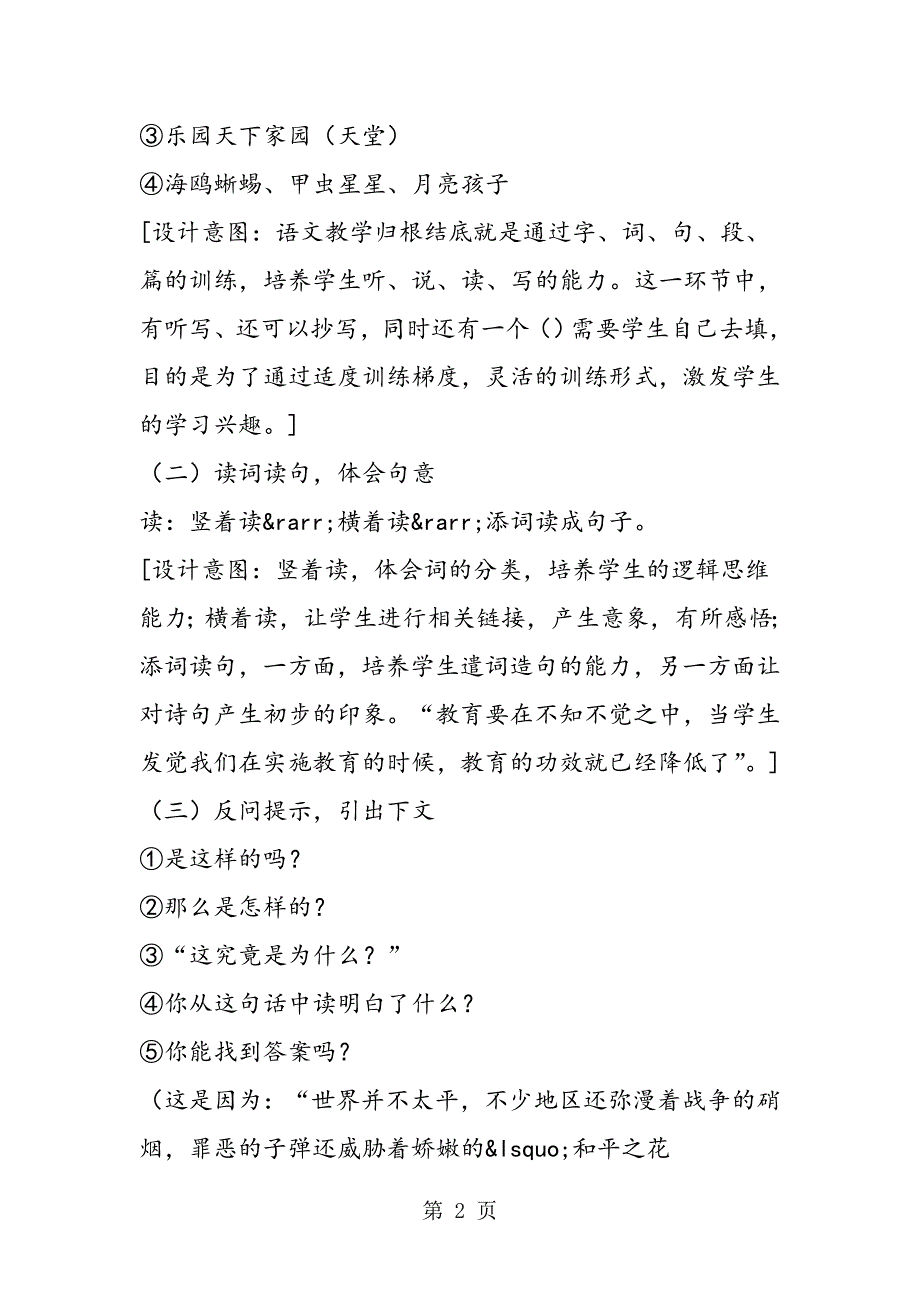 ③乐园天下家园（天堂）

④海鸥蜥蜴、甲虫星星、月亮孩子

[设计意图：语文教学归根结底就是通过字、词、句、段、篇的训练，培养学生听、说、读、写的能力。这一环节中，有听写、还可以抄写，同时还有一个（）需要学生自己去填，目的是为了通过适度训练梯度，灵活的训练形式，激发学生的学习兴趣。]

（二）读词读句，体会句意

读：竖着读&rarr;横着读&rarr;添词读成句子。

[设计意图：竖着读，体会词的分类，培养学生的逻辑思维能力；横着读，让学生进行相关链接，产生意象，有所感悟；添词读句，一方面，培养学生遣词造句的能力，另一方面让对诗句产生初步的印象。“教育要在不知不觉之中，当学生发觉我们在实施教育的时候，教育的功效就已经降低了”。]

（三）反问提示，引出下文

①是这样的吗？

②那么是怎样的？

③“这究竟是为什么？”

④你从这句话中读明白了什么？

⑤你能找到答案吗？

（这是因为：“世界并不太平，不少地区还弥漫着战争的硝烟，罪恶的子弹还威胁着娇嫩的&lsquo;和平之花

第 2 页